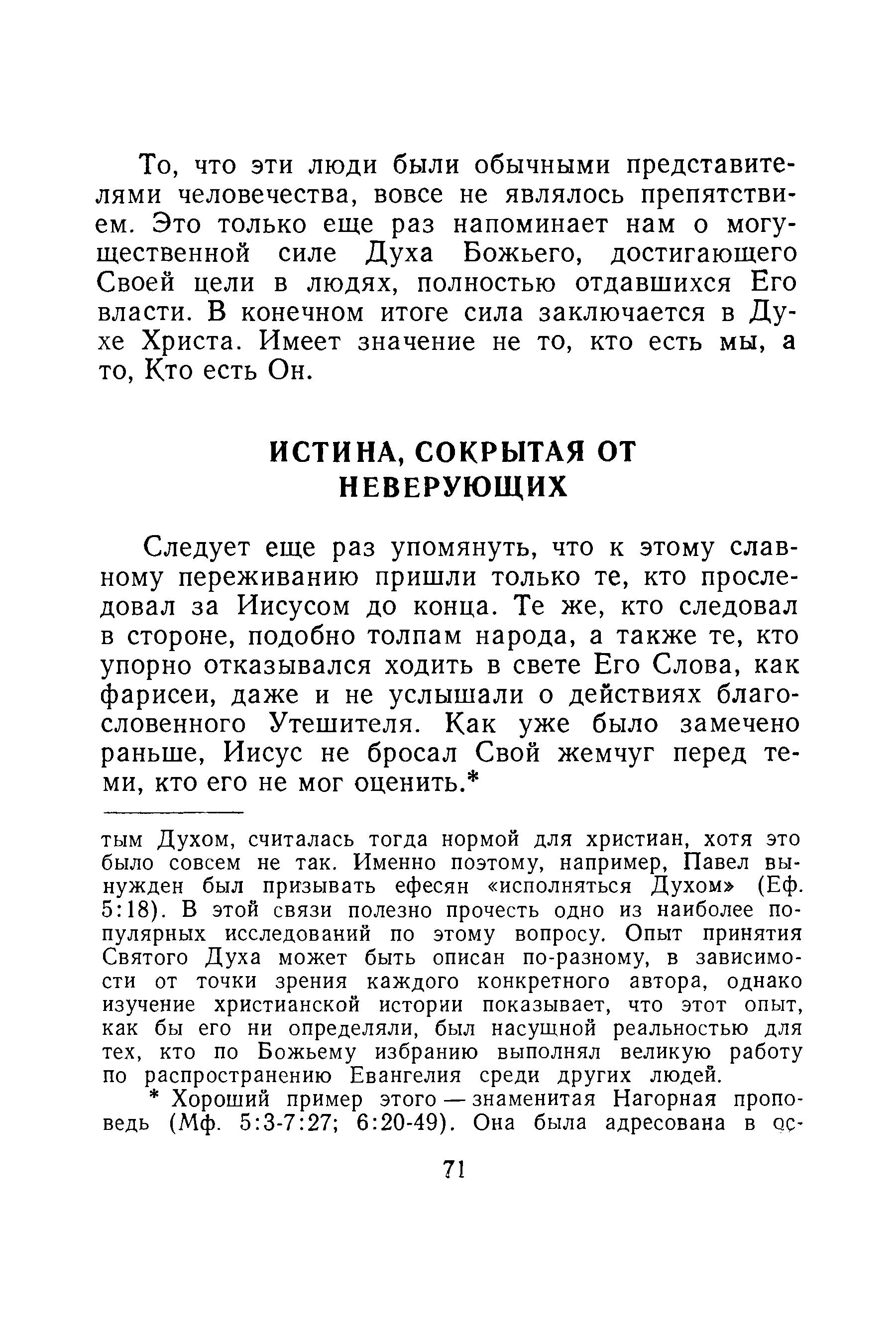 То, что эти люди были обычными представителями человечества, вовсе не являлось препятствием. Это только еще раз напоминает нам о могущественной силе Духа Божьего, достигающего Своей цели в людях, полностью отдавшихся Его власти. В конечном итоге сила заключается в Духе Христа. Имеет значение не то, кто есть мы, а то, Кто есть Он.

ИСТИНА, СОКРЫТАЯ ОТ НЕВЕРУЮЩИХ

Следует еще раз упомянуть, что к этому славному переживанию пришли только те, кто проследовал за Иисусом до конца. Те же, кто следовал в стороне, подобно толпам народа, а также те, кто упорно отказывался ходить в свете Его Слова, как фарисеи, даже и не услышали о действиях благословенного Утешителя. Как уже было замечено раньше, Иисус не бросал Свой жемчуг перед теми, кто его не мог оценить.*

тым Духом, считалась тогда нормой для христиан, хотя это было совсем не так. Именно поэтому, например, Павел вынужден был призывать ефесян «исполняться Духом» (Еф. 5:18). В этой связи полезно прочесть одно из наиболее популярных исследований по этому вопросу. Опыт принятия Святого Духа может быть описан по-разному, в зависимости от точки зрения каждого конкретного автора, однако изучение христианской истории показывает, что этот опыт, как бы его ни определяли, был насущной реальностью для тех, кто по Божьему избранию выполнял великую работу по распространению Евангелия среди других людей.

* Хороший пример этого — знаменитая Нагорная проповедь (Мф. 5:3-7:27; 6:20-49). Она была адресована в ос-

71